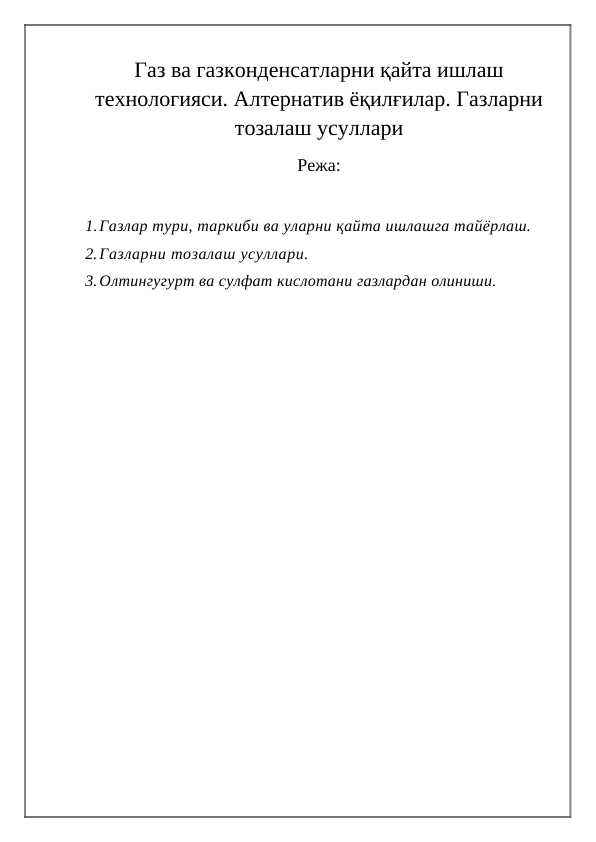 Газ ва газконденсатларни қайта ишлаш технологияси. Алтернатив ёқилғилар. Газларни тозалаш усуллари

Режа:

1. Газлар тури, таркиби ва уларни қайта ишлашга тайёрлаш.
2. Газларни тозалаш усуллари.
3. Олтингугурт ва сулфат кислотани газлардан олиниши.